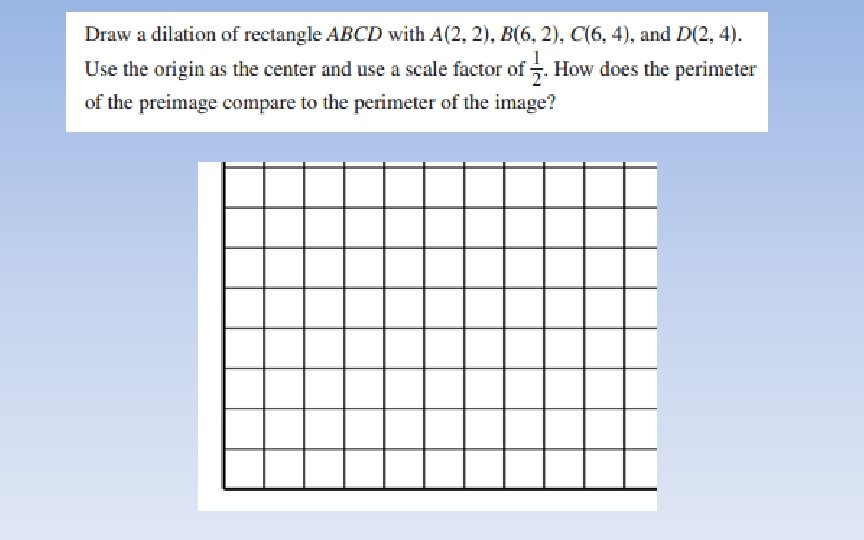 Draw a dilation of rectangle $ABCD$ with $A(2, 2)$, $B(6, 2)$, $C(6, 4)$, and $D(2, 4)$. Use the origin as the center and use a scale factor of $\frac{1}{2}$. How does the perimeter of the preimage compare to the perimeter of the image?